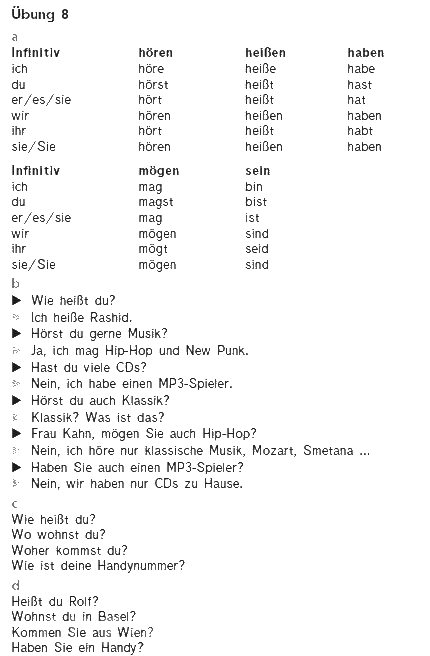 Übung 8

a

| Infinitiv | hören | heißen | haben |
|---|---|---|---|
| ich | höre | heiße | habe |
| du | hörst | heißt | hast |
| er/es/sie | hört | heißt | hat |
| wir | hören | heißen | haben |
| ihr | hört | heißt | habt |
| sie/Sie | hören | heißen | haben |

| Infinitiv | mögen | sein |
|---|---|---|
| ich | mag | bin |
| du | magst | bist |
| er/es/sie | mag | ist |
| wir | mögen | sind |
| ihr | mögt | seid |
| sie/Sie | mögen | sind |

b
▶ Wie heißt du?
▷ Ich heiße Rashid.
▶ Hörst du gerne Musik?
▷ Ja, ich mag Hip-Hop und New Punk.
▶ Hast du viele CDs?
▷ Nein, ich habe einen MP3-Spieler.
▶ Hörst du auch Klassik?
▷ Klassik? Was ist das?
▶ Frau Kahn, mögen Sie auch Hip-Hop?
▷ Nein, ich höre nur klassische Musik, Mozart, Smetana ...
▶ Haben Sie auch einen MP3-Spieler?
▷ Nein, wir haben nur CDs zu Hause.

c
Wie heißt du?
Wo wohnst du?
Woher kommst du?
Wie ist deine Handynummer?

d
Heißt du Rolf?
Wohnst du in Basel?
Kommen Sie aus Wien?
Haben Sie ein Handy?